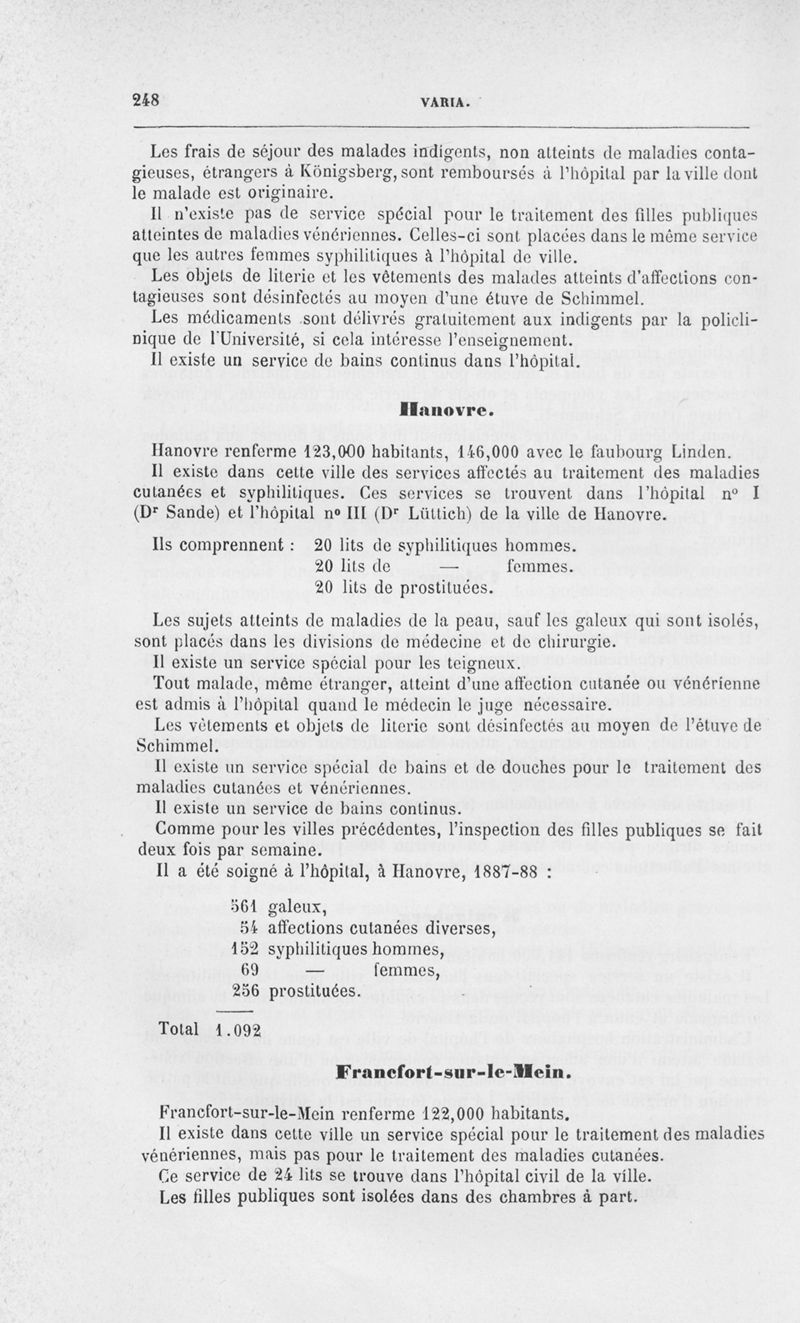 248 VARIA.

Les frais de séjour des malades indigents, non atteints de maladies contagieuses, étrangers à Königsberg, sont remboursés à l'hôpital par la ville dont le malade est originaire.

Il n'existe pas de service spécial pour le traitement des filles publiques atteintes de maladies vénériennes. Celles-ci sont placées dans le même service que les autres femmes syphilitiques à l'hôpital de ville.

Les objets de literie et les vêtements des malades atteints d'affections contagieuses sont désinfectés au moyen d'une étuve de Schimmel.

Les médicaments sont délivrés gratuitement aux indigents par la policlinique de l'Université, si cela intéresse l'enseignement.

Il existe un service de bains continus dans l'hôpital.

Hanovre.

Hanovre renferme 123,000 habitants, 146,000 avec le faubourg Linden.

Il existe dans cette ville des services affectés au traitement des maladies cutanées et syphilitiques. Ces services se trouvent dans l'hôpital n° I (Dr Sande) et l'hôpital n° III (Dr Lüttich) de la ville de Hanovre.

Ils comprennent : 20 lits de syphilitiques hommes.
20 lits de — femmes.
20 lits de prostituées.

Les sujets atteints de maladies de la peau, sauf les galeux qui sont isolés, sont placés dans les divisions de médecine et de chirurgie.

Il existe un service spécial pour les teigneux.

Tout malade, même étranger, atteint d'une affection cutanée ou vénérienne est admis à l'hôpital quand le médecin le juge nécessaire.

Les vêtements et objets de literie sont désinfectés au moyen de l'étuve de Schimmel.

Il existe un service spécial de bains et de douches pour le traitement des maladies cutanées et vénériennes.

Il existe un service de bains continus.

Comme pour les villes précédentes, l'inspection des filles publiques se fait deux fois par semaine.

Il a été soigné à l'hôpital, à Hanovre, 1887-88 :

561 galeux,
54 affections cutanées diverses,
152 syphilitiques hommes,
69 — femmes,
256 prostituées.

Total 1.092

Francfort-sur-le-Mein.

Francfort-sur-le-Mein renferme 122,000 habitants.

Il existe dans cette ville un service spécial pour le traitement des maladies vénériennes, mais pas pour le traitement des maladies cutanées.

Ce service de 24 lits se trouve dans l'hôpital civil de la ville.

Les filles publiques sont isolées dans des chambres à part.